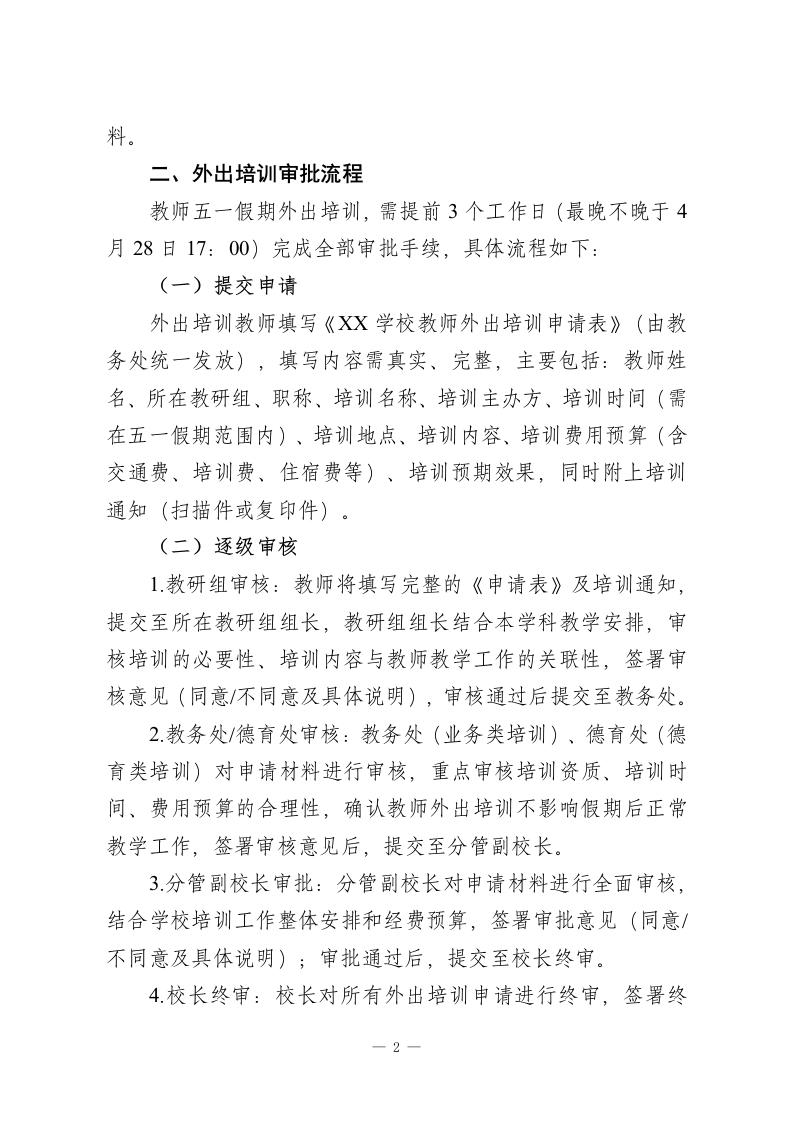 料。

二、外出培训审批流程

教师五一假期外出培训，需提前 3 个工作日（最晚不晚于 4 月 28 日 17：00）完成全部审批手续，具体流程如下：

（一）提交申请

外出培训教师填写《XX 学校教师外出培训申请表》（由教务处统一发放），填写内容需真实、完整，主要包括：教师姓名、所在教研组、职称、培训名称、培训主办方、培训时间（需在五一假期范围内）、培训地点、培训内容、培训费用预算（含交通费、培训费、住宿费等）、培训预期效果，同时附上培训通知（扫描件或复印件）。

（二）逐级审核

1.教研组审核：教师将填写完整的《申请表》及培训通知，提交至所在教研组组长，教研组组长结合本学科教学安排，审核培训的必要性、培训内容与教师教学工作的关联性，签署审核意见（同意/不同意及具体说明），审核通过后提交至教务处。

2.教务处/德育处审核：教务处（业务类培训）、德育处（德育类培训）对申请材料进行审核，重点审核培训资质、培训时间、费用预算的合理性，确认教师外出培训不影响假期后正常教学工作，签署审核意见后，提交至分管副校长。

3.分管副校长审批：分管副校长对申请材料进行全面审核，结合学校培训工作整体安排和经费预算，签署审批意见（同意/不同意及具体说明）；审批通过后，提交至校长终审。

4.校长终审：校长对所有外出培训申请进行终审，签署终

— 2 —